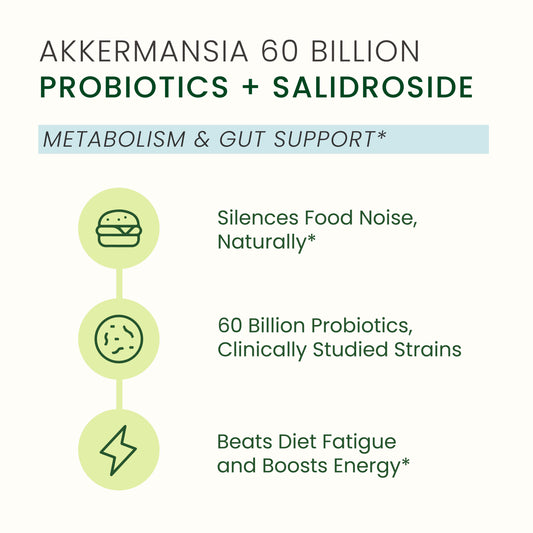 AKKERMANSIA 60 BILLION
PROBIOTICS + SALIDROSIDE

METABOLISM & GUT SUPPORT*

Silences Food Noise, Naturally*

60 Billion Probiotics, Clinically Studied Strains

Beats Diet Fatigue and Boosts Energy*